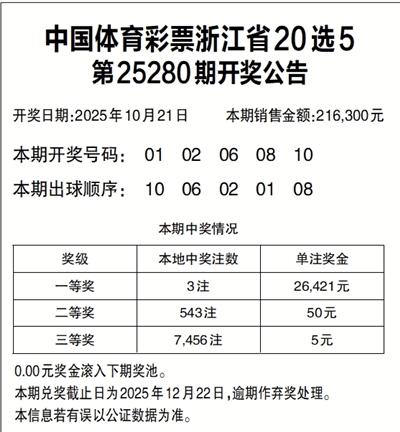 中国体育彩票浙江省20选5
第25280期开奖公告

开奖日期:2025年10月21日　　本期销售金额:216,300元

本期开奖号码：　01　02　06　08　10

本期出球顺序：　10　06　02　01　08

本期中奖情况

| 奖级 | 本地中奖注数 | 单注奖金 |
|---|---|---|
| 一等奖 | 3注 | 26,421元 |
| 二等奖 | 543注 | 50元 |
| 三等奖 | 7,456注 | 5元 |

0.00元奖金滚入下期奖池。
本期兑奖截止日为2025年12月22日,逾期作弃奖处理。
本信息若有误以公证数据为准。